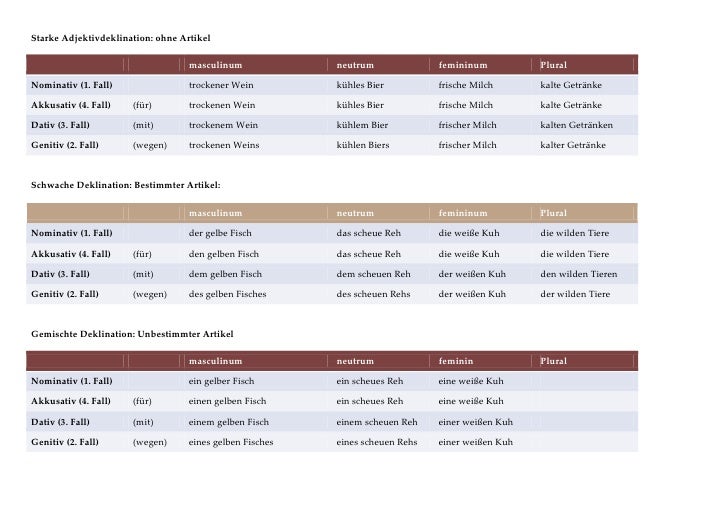 Starke Adjektivdeklination: ohne Artikel

| | | masculinum | neutrum | femininum | Plural |
|---|---|---|---|---|---|
| Nominativ (1. Fall) | | trockener Wein | kühles Bier | frische Milch | kalte Getränke |
| Akkusativ (4. Fall) | (für) | trockenen Wein | kühles Bier | frische Milch | kalte Getränke |
| Dativ (3. Fall) | (mit) | trockenem Wein | kühlem Bier | frischer Milch | kalten Getränken |
| Genitiv (2. Fall) | (wegen) | trockenen Weins | kühlen Biers | frischer Milch | kalter Getränke |

Schwache Deklination: Bestimmter Artikel:

| | | masculinum | neutrum | femininum | Plural |
|---|---|---|---|---|---|
| Nominativ (1. Fall) | | der gelbe Fisch | das scheue Reh | die weiße Kuh | die wilden Tiere |
| Akkusativ (4. Fall) | (für) | den gelben Fisch | das scheue Reh | die weiße Kuh | die wilden Tiere |
| Dativ (3. Fall) | (mit) | dem gelben Fisch | dem scheuen Reh | der weißen Kuh | den wilden Tieren |
| Genitiv (2. Fall) | (wegen) | des gelben Fisches | des scheuen Rehs | der weißen Kuh | der wilden Tiere |

Gemischte Deklination: Unbestimmter Artikel

| | | masculinum | neutrum | feminin | Plural |
|---|---|---|---|---|---|
| Nominativ (1. Fall) | | ein gelber Fisch | ein scheues Reh | eine weiße Kuh | |
| Akkusativ (4. Fall) | (für) | einen gelben Fisch | ein scheues Reh | eine weiße Kuh | |
| Dativ (3. Fall) | (mit) | einem gelben Fisch | einem scheuen Reh | einer weißen Kuh | |
| Genitiv (2. Fall) | (wegen) | eines gelben Fisches | eines scheuen Rehs | einer weißen Kuh | |